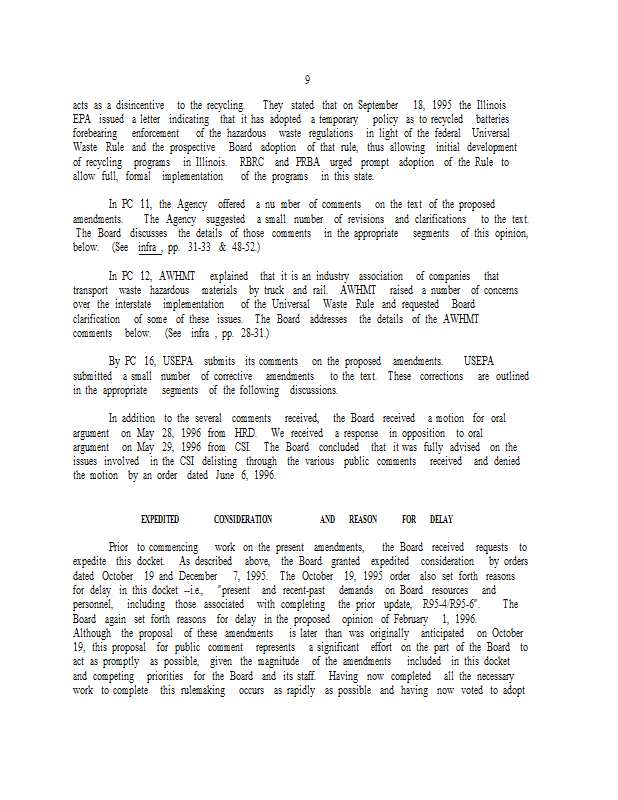 9

acts as a disincentive to the recycling. They stated that on September 18, 1995 the Illinois EPA issued a letter indicating that it has adopted a temporary policy as to recycled batteries forebearing enforcement of the hazardous waste regulations in light of the federal Universal Waste Rule and the prospective Board adoption of that rule, thus allowing initial development of recycling programs in Illinois. RBRC and PRBA urged prompt adoption of the Rule to allow full, formal implementation of the programs in this state.

In PC 11, the Agency offered a nu mber of comments on the text of the proposed amendments. The Agency suggested a small number of revisions and clarifications to the text. The Board discusses the details of those comments in the appropriate segments of this opinion, below. (See infra , pp. 31-33 & 48-52.)

In PC 12, AWHMT explained that it is an industry association of companies that transport waste hazardous materials by truck and rail. AWHMT raised a number of concerns over the interstate implementation of the Universal Waste Rule and requested Board clarification of some of these issues. The Board addresses the details of the AWHMT comments below. (See infra , pp. 28-31.)

By PC 16, USEPA submits its comments on the proposed amendments. USEPA submitted a small number of corrective amendments to the text. These corrections are outlined in the appropriate segments of the following discussions.

In addition to the several comments received, the Board received a motion for oral argument on May 28, 1996 from HRD. We received a response in opposition to oral argument on May 29, 1996 from CSI. The Board concluded that it was fully advised on the issues involved in the CSI delisting through the various public comments received and denied the motion by an order dated June 6, 1996.

EXPEDITED CONSIDERATION AND REASON FOR DELAY

Prior to commencing work on the present amendments, the Board received requests to expedite this docket. As described above, the Board granted expedited consideration by orders dated October 19 and December 7, 1995. The October 19, 1995 order also set forth reasons for delay in this docket --i.e., "present and recent-past demands on Board resources and personnel, including those associated with completing the prior update, R95-4/R95-6". The Board again set forth reasons for delay in the proposed opinion of February 1, 1996. Although the proposal of these amendments is later than was originally anticipated on October 19, this proposal for public comment represents a significant effort on the part of the Board to act as promptly as possible, given the magnitude of the amendments included in this docket and competing priorities for the Board and its staff. Having now completed all the necessary work to complete this rulemaking occurs as rapidly as possible and having now voted to adopt